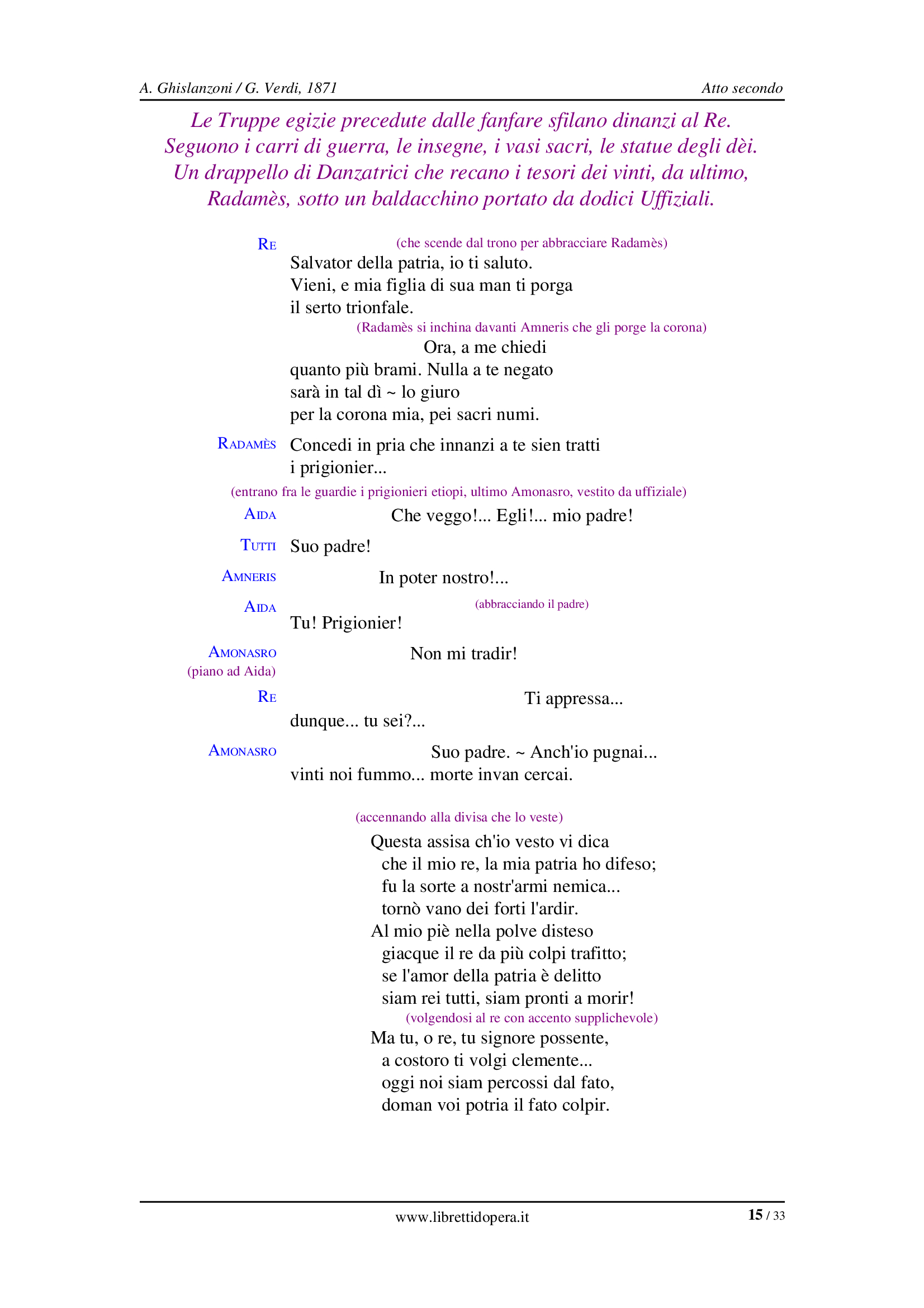 A. Ghislanzoni / G. Verdi, 1871

Atto secondo

Le Truppe egizie precedute dalle fanfare sfilano dinanzi al Re. Seguono i carri di guerra, le insegne, i vasi sacri, le statue degli dèi. Un drappello di Danzatrici che recano i tesori dei vinti, da ultimo, Radamès, sotto un baldacchino portato da dodici Uffiziali.

RE (che scende dal trono per abbracciare Radamès)
Salvator della patria, io ti saluto.
Vieni, e mia figlia di sua man ti porga
il serto trionfale.
(Radamès si inchina davanti Amneris che gli porge la corona)
Ora, a me chiedi
quanto più brami. Nulla a te negato
sarà in tal dì ~ lo giuro
per la corona mia, pei sacri numi.

RADAMÈS Concedi in pria che innanzi a te sien tratti
i prigionier...

(entrano fra le guardie i prigionieri etiopi, ultimo Amonasro, vestito da uffiziale)

AIDA Che veggo!... Egli!... mio padre!

TUTTI Suo padre!

AMNERIS In poter nostro!...

AIDA (abbracciando il padre)
Tu! Prigionier!

AMONASRO (piano ad Aida) Non mi tradir!

RE Ti appressa...
dunque... tu sei?...

AMONASRO Suo padre. ~ Anch'io pugnai...
vinti noi fummo... morte invan cercai.

(accennando alla divisa che lo veste)
Questa assisa ch'io vesto vi dica
che il mio re, la mia patria ho difeso;
fu la sorte a nostr'armi nemica...
tornò vano dei forti l'ardir.
Al mio piè nella polve disteso
giacque il re da più colpi trafitto;
se l'amor della patria è delitto
siam rei tutti, siam pronti a morir!
(volgendosi al re con accento supplichevole)
Ma tu, o re, tu signore possente,
a costoro ti volgi clemente...
oggi noi siam percossi dal fato,
doman voi potria il fato colpir.

www.librettidopera.it

15 / 33